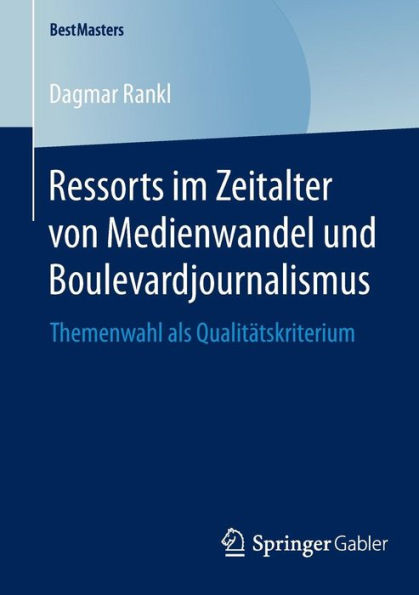 BestMasters

Dagmar Rankl

Ressorts im Zeitalter von Medienwandel und Boulevardjournalismus

Themenwahl als Qualitätskriterium

Springer Gabler